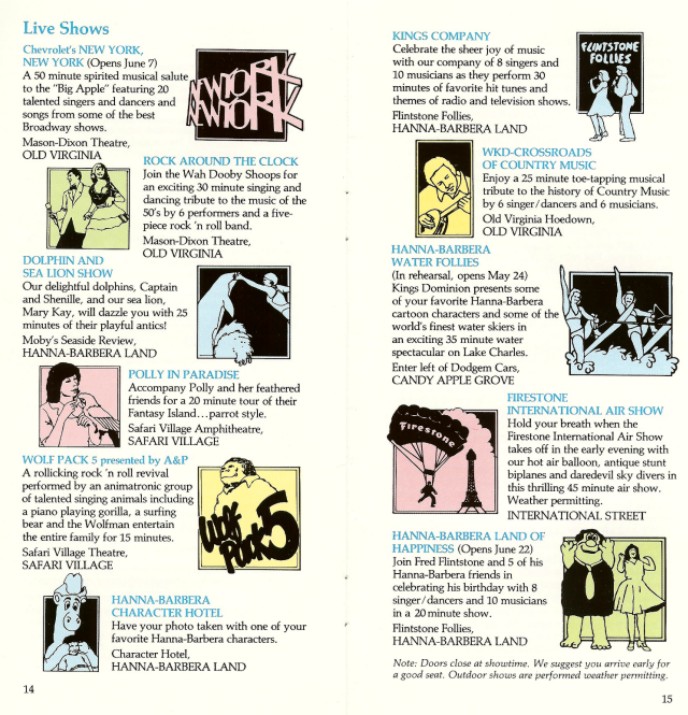 Live Shows

Chevrolet's NEW YORK, NEW YORK (Opens June 7)
A 50 minute spirited musical salute to the "Big Apple" featuring 20 talented singers and dancers and songs from some of the best Broadway shows.
Mason-Dixon Theatre,
OLD VIRGINIA

NEW YORK NEW YORK

ROCK AROUND THE CLOCK
Join the Wah Dooby Shoops for an exciting 30 minute singing and dancing tribute to the music of the 50's by 6 performers and a five-piece rock 'n roll band.
Mason-Dixon Theatre,
OLD VIRGINIA

DOLPHIN AND SEA LION SHOW
Our delightful dolphins, Captain and Shenille, and our sea lion, Mary Kay, will dazzle you with 25 minutes of their playful antics!
Moby's Seaside Review,
HANNA-BARBERA LAND

POLLY IN PARADISE
Accompany Polly and her feathered friends for a 20 minute tour of their Fantasy Island...parrot style.
Safari Village Amphitheatre,
SAFARI VILLAGE

WOLF PACK 5 presented by A&P
A rollicking rock 'n roll revival performed by an animatronic group of talented singing animals including a piano playing gorilla, a surfing bear and the Wolfman entertain the entire family for 15 minutes.
Safari Village Theatre,
SAFARI VILLAGE

Wolf Pack 5

HANNA-BARBERA CHARACTER HOTEL
Have your photo taken with one of your favorite Hanna-Barbera characters.
Character Hotel,
HANNA-BARBERA LAND

14

KINGS COMPANY
Celebrate the sheer joy of music with our company of 8 singers and 10 musicians as they perform 30 minutes of favorite hit tunes and themes of radio and television shows.
Flintstone Follies,
HANNA-BARBERA LAND

FLINTSTONE FOLLIES

WKD-CROSSROADS OF COUNTRY MUSIC
Enjoy a 25 minute toe-tapping musical tribute to the history of Country Music by 6 singer/dancers and 6 musicians.
Old Virginia Hoedown,
OLD VIRGINIA

HANNA-BARBERA WATER FOLLIES
(In rehearsal, opens May 24)
Kings Dominion presents some of your favorite Hanna-Barbera cartoon characters and some of the world's finest water skiers in an exciting 35 minute water spectacular on Lake Charles.
Enter left of Dodgem Cars,
CANDY APPLE GROVE

FIRESTONE INTERNATIONAL AIR SHOW
Hold your breath when the Firestone International Air Show takes off in the early evening with our hot air balloon, antique stunt biplanes and daredevil sky divers in this thrilling 45 minute air show.
Weather permitting.
INTERNATIONAL STREET

Firestone

HANNA-BARBERA LAND OF HAPPINESS (Opens June 22)
Join Fred Flintstone and 5 of his Hanna-Barbera friends in celebrating his birthday with 8 singer/dancers and 10 musicians in a 20 minute show.
Flintstone Follies,
HANNA-BARBERA LAND

Note: Doors close at showtime. We suggest you arrive early for a good seat. Outdoor shows are performed weather permitting.

15